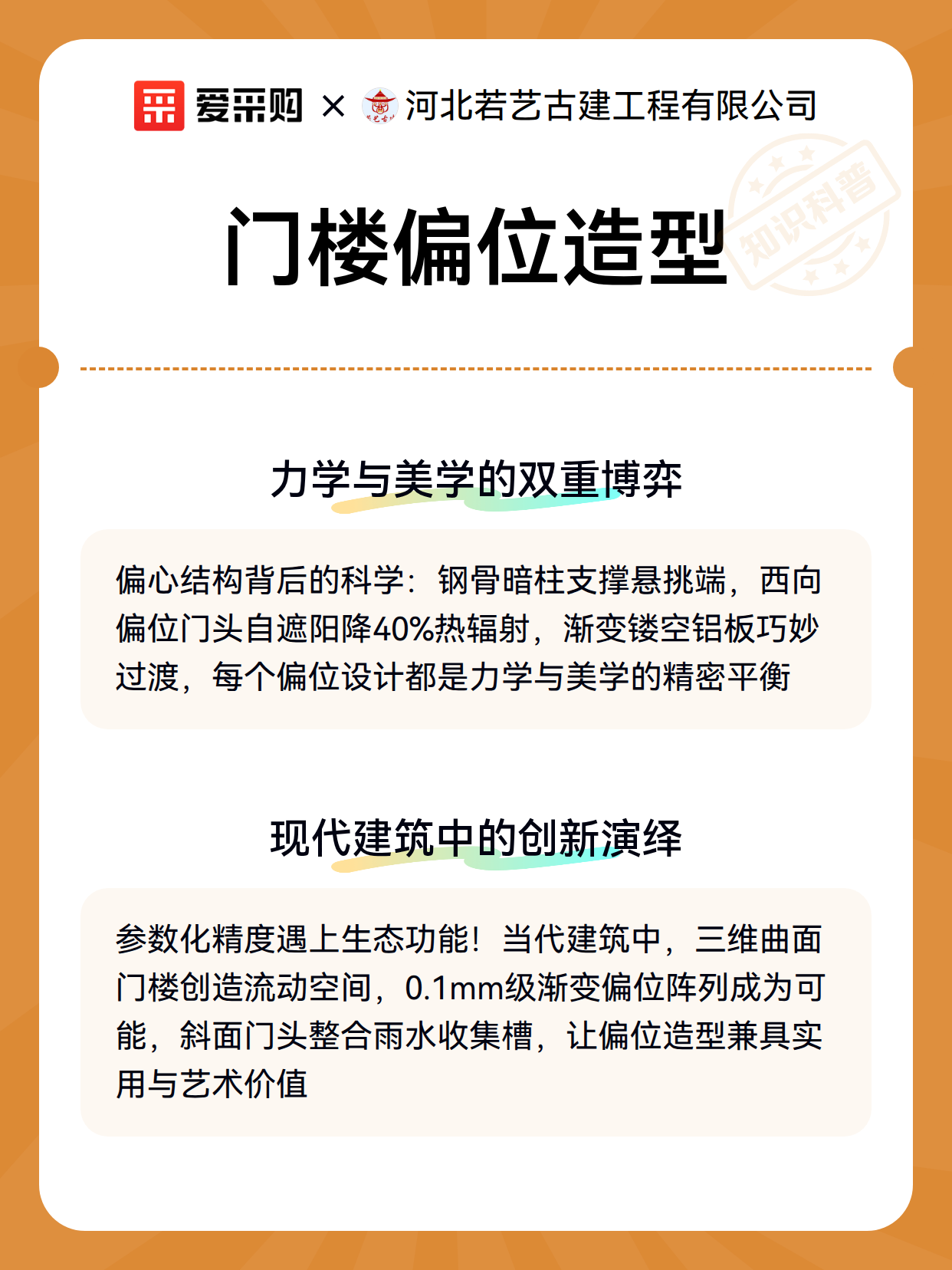 爱采购 × 河北若艺古建工程有限公司

门楼偏位造型

知识科普

力学与美学的双重博弈

偏心结构背后的科学：钢骨暗柱支撑悬挑端，西向偏位门头自遮阳降40%热辐射，渐变镂空铝板巧妙过渡，每个偏位设计都是力学与美学的精密平衡

现代建筑中的创新演绎

参数化精度遇上生态功能！当代建筑中，三维曲面门楼创造流动空间，0.1mm级渐变偏位阵列成为可能，斜面门头整合雨水收集槽，让偏位造型兼具实用与艺术价值